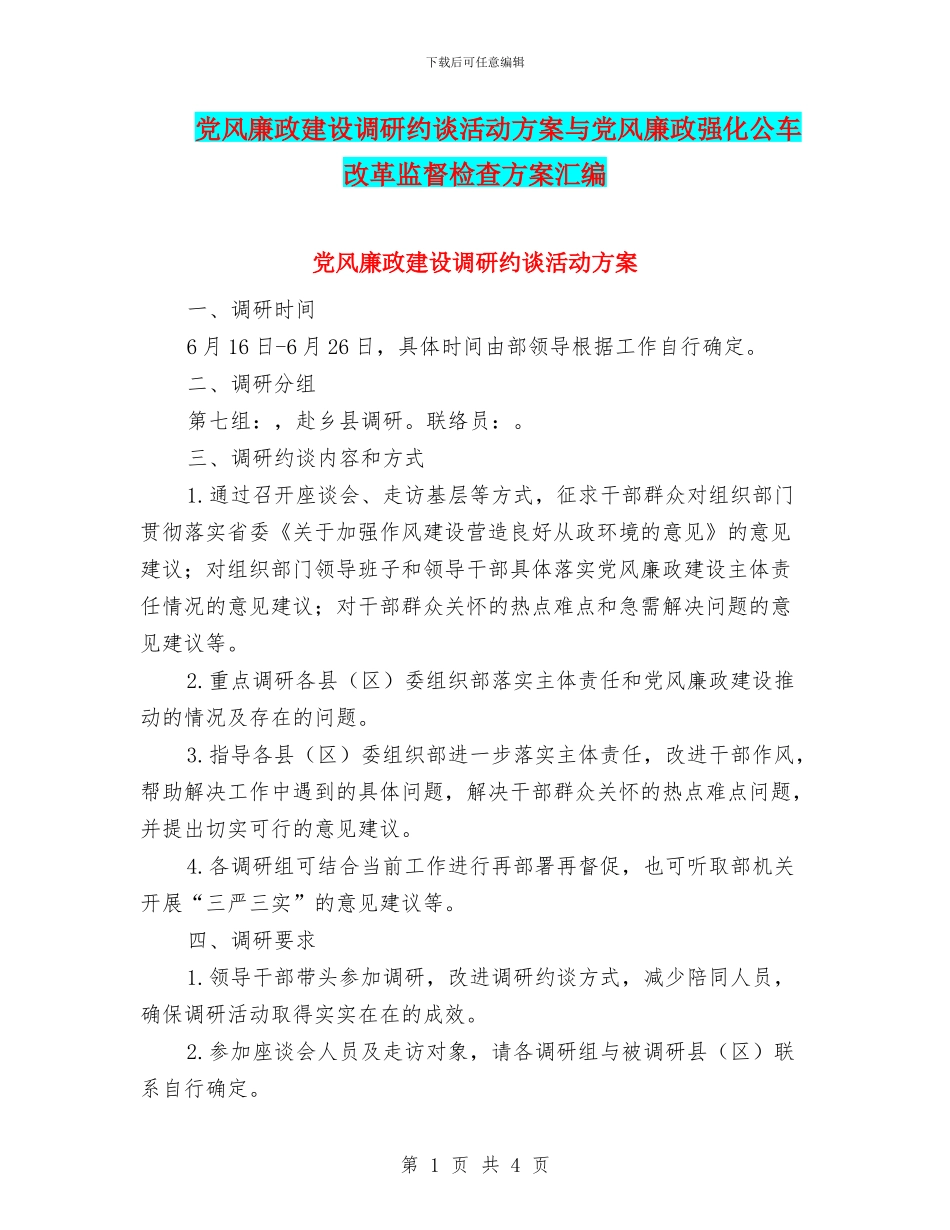 下载后可任意编辑

党风廉政建设调研约谈活动方案与党风廉政强化公车改革监督检查方案汇编

党风廉政建设调研约谈活动方案

一、调研时间

6月16日-6月26日，具体时间由部领导根据工作自行确定。

二、调研分组

第七组：，赴乡县调研。联络员：。

三、调研约谈内容和方式

1.通过召开座谈会、走访基层等方式，征求干部群众对组织部门贯彻落实省委《关于加强作风建设营造良好从政环境的意见》的意见建议；对组织部门领导班子和领导干部具体落实党风廉政建设主体责任情况的意见建议；对干部群众关怀的热点难点和急需解决问题的意见建议等。

2.重点调研各县（区）委组织部落实主体责任和党风廉政建设推动的情况及存在的问题。

3.指导各县（区）委组织部进一步落实主体责任，改进干部作风，帮助解决工作中遇到的具体问题，解决干部群众关怀的热点难点问题，并提出切实可行的意见建议。

4.各调研组可结合当前工作进行再部署再督促，也可听取部机关开展“三严三实”的意见建议等。

四、调研要求

1.领导干部带头参加调研，改进调研约谈方式，减少陪同人员，确保调研活动取得实实在在的成效。

2.参加座谈会人员及走访对象，请各调研组与被调研县（区）联系自行确定。

第 1 页 共 4 页